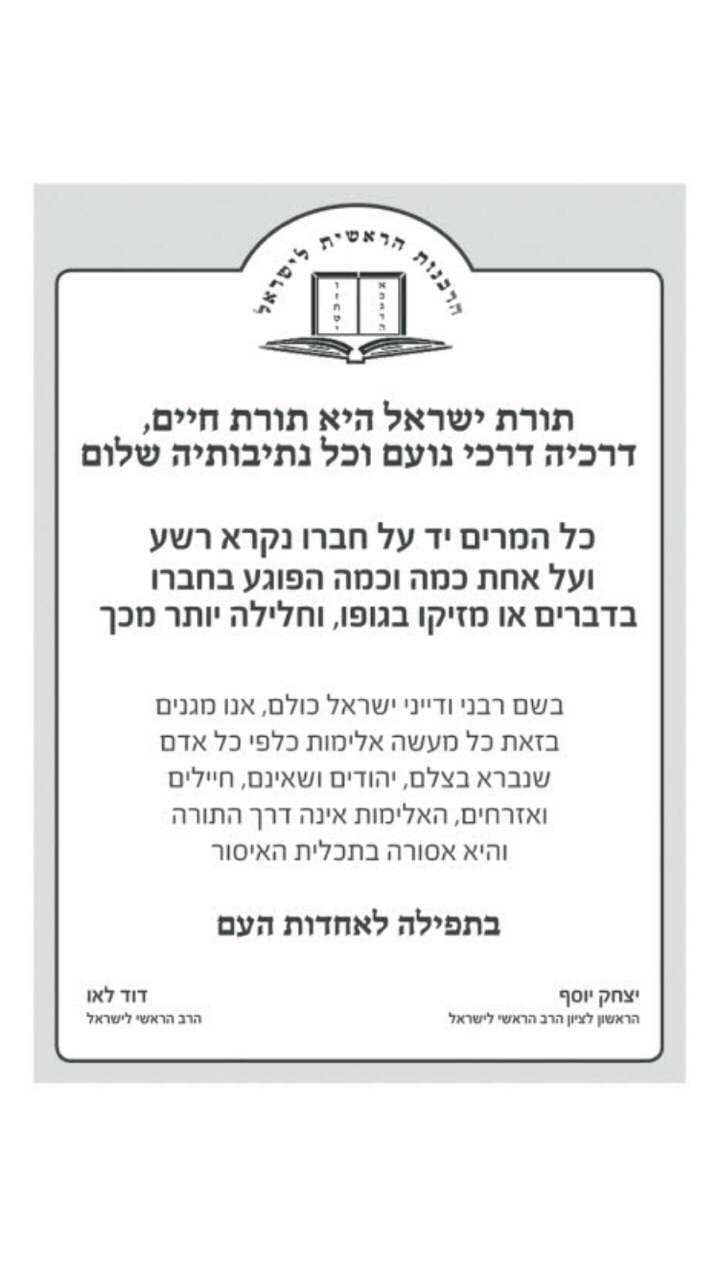 הרבנות הראשית לישראל

תורת ישראל היא תורת חיים,
דרכיה דרכי נועם וכל נתיבותיה שלום

כל המרים יד על חברו נקרא רשע
ועל אחת כמה וכמה הפוגע בחברו
בדברים או מזיקו בגופו, וחלילה יותר מכך

בשם רבני ודייני ישראל כולם, אנו מגנים
בזאת כל מעשה אלימות כלפי כל אדם
שנברא בצלם, יהודים ושאינם, חיילים
ואזרחים, האלימות אינה דרך התורה
והיא אסורה בתכלית האיסור

בתפילה לאחדות העם

יצחק יוסף
הראשון לציון הרב הראשי לישראל

דוד לאו
הרב הראשי לישראל